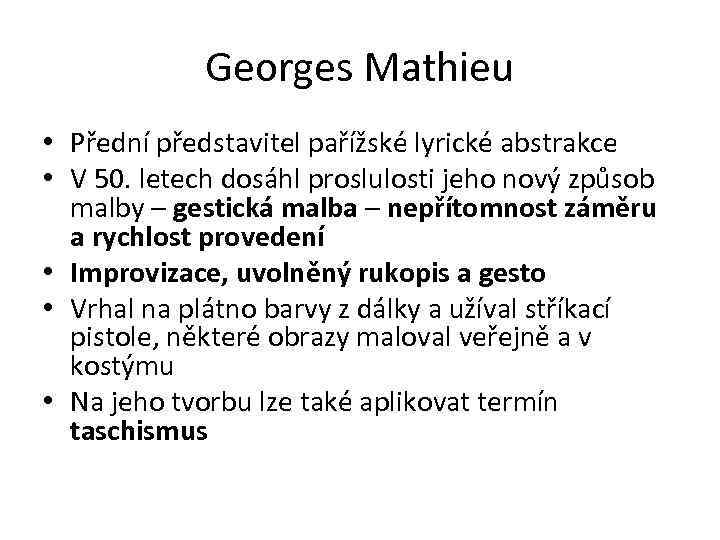 Georges Mathieu

• Přední představitel pařížské lyrické abstrakce
• V 50. letech dosáhl proslulosti jeho nový způsob malby – gestická malba – nepřítomnost záměru a rychlost provedení
• Improvizace, uvolněný rukopis a gesto
• Vrhal na plátno barvy z dálky a užíval stříkací pistole, některé obrazy maloval veřejně a v kostýmu
• Na jeho tvorbu lze také aplikovat termín taschismus